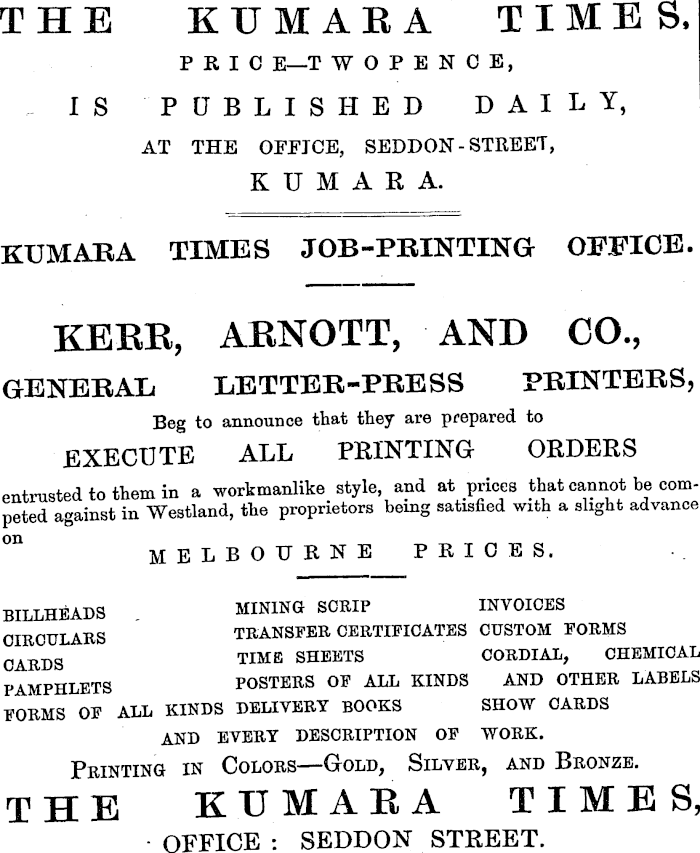 THE KUMARA TIMES,
PRICE—TWOPENCE,
IS PUBLISHED DAILY,
AT THE OFFICE, SEDDON-STREET,
KUMARA.

KUMARA TIMES JOB-PRINTING OFFICE.

KERR, ARNOTT, AND CO.,
GENERAL LETTER-PRESS PRINTERS,
Beg to announce that they are prepared to
EXECUTE ALL PRINTING ORDERS
entrusted to them in a workmanlike style, and at prices that cannot be competed against in Westland, the proprietors being satisfied with a slight advance on
MELBOURNE PRICES.

BILLHEADS
CIRCULARS
CARDS
PAMPHLETS
FORMS OF ALL KINDS

MINING SCRIP
TRANSFER CERTIFICATES
TIME SHEETS
POSTERS OF ALL KINDS
DELIVERY BOOKS

INVOICES
CUSTOM FORMS
CORDIAL, CHEMICAL AND OTHER LABELS
SHOW CARDS

AND EVERY DESCRIPTION OF WORK.
PRINTING IN COLORS—GOLD, SILVER, AND BRONZE.
THE KUMARA TIMES,
OFFICE: SEDDON STREET.